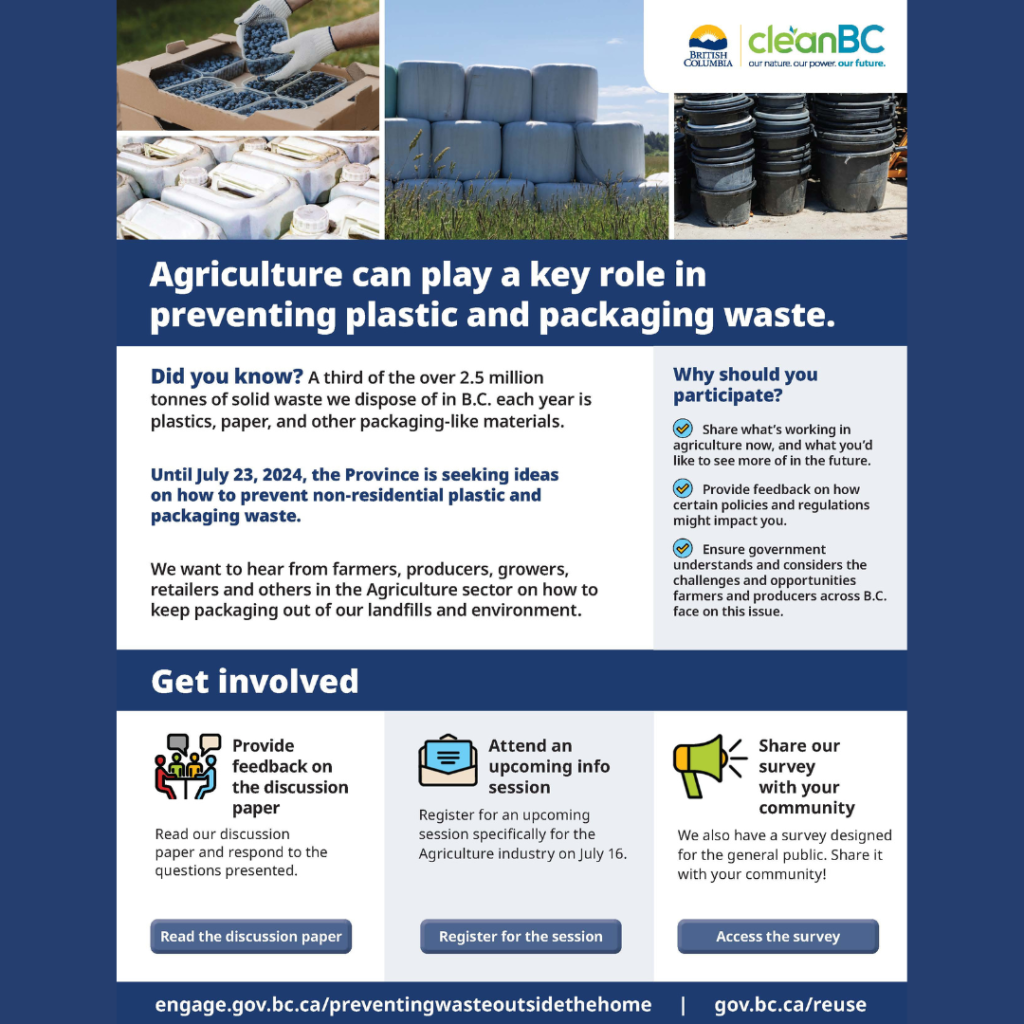 BRITISH COLUMBIA

cleanBC
our nature. our power. our future.

Agriculture can play a key role in preventing plastic and packaging waste.

Did you know? A third of the over 2.5 million tonnes of solid waste we dispose of in B.C. each year is plastics, paper, and other packaging-like materials.

Until July 23, 2024, the Province is seeking ideas on how to prevent non-residential plastic and packaging waste.

We want to hear from farmers, producers, growers, retailers and others in the Agriculture sector on how to keep packaging out of our landfills and environment.

Why should you participate?

Share what's working in agriculture now, and what you'd like to see more of in the future.

Provide feedback on how certain policies and regulations might impact you.

Ensure government understands and considers the challenges and opportunities farmers and producers across B.C. face on this issue.

Get involved

Provide feedback on the discussion paper

Read our discussion paper and respond to the questions presented.

Read the discussion paper

Attend an upcoming info session

Register for an upcoming session specifically for the Agriculture industry on July 16.

Register for the session

Share our survey with your community

We also have a survey designed for the general public. Share it with your community!

Access the survey

engage.gov.bc.ca/preventingwasteoutsidethehome | gov.bc.ca/reuse